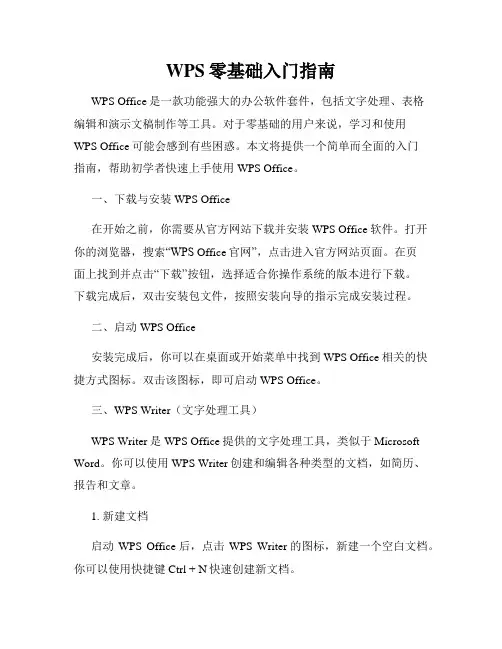 WPS 零基础入门指南

WPS Office 是一款功能强大的办公软件套件，包括文字处理、表格编辑和演示文稿制作等工具。对于零基础的用户来说，学习和使用 WPS Office 可能会感到有些困惑。本文将提供一个简单而全面的入门指南，帮助初学者快速上手使用 WPS Office。

一、下载与安装 WPS Office

在开始之前，你需要从官方网站下载并安装 WPS Office 软件。打开你的浏览器，搜索“WPS Office 官网”，点击进入官方网站页面。在页面上找到并点击“下载”按钮，选择适合你操作系统的版本进行下载。下载完成后，双击安装包文件，按照安装向导的指示完成安装过程。

二、启动 WPS Office

安装完成后，你可以在桌面或开始菜单中找到 WPS Office 相关的快捷方式图标。双击该图标，即可启动 WPS Office。

三、WPS Writer（文字处理工具）

WPS Writer 是 WPS Office 提供的文字处理工具，类似于 Microsoft Word。你可以使用 WPS Writer 创建和编辑各种类型的文档，如简历、报告和文章。

1. 新建文档

启动 WPS Office 后，点击 WPS Writer 的图标，新建一个空白文档。你可以使用快捷键 Ctrl + N 快速创建新文档。